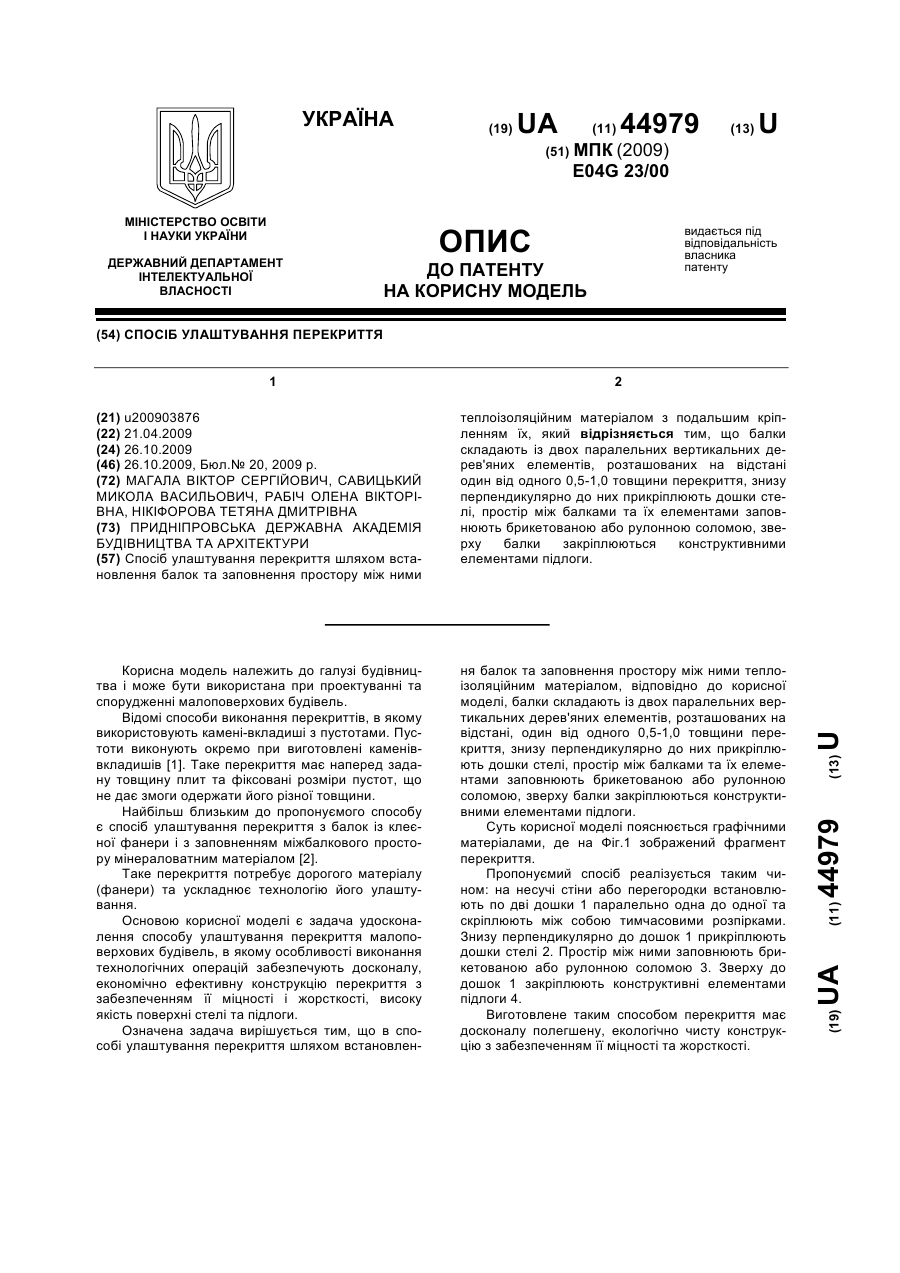 УКРАЇНА

(19) UA (11) 44979 (13) U

(51) МПК (2009)
E04G 23/00

МІНІСТЕРСТВО ОСВІТИ І НАУКИ УКРАЇНИ

ДЕРЖАВНИЙ ДЕПАРТАМЕНТ ІНТЕЛЕКТУАЛЬНОЇ ВЛАСНОСТІ

ОПИС
ДО ПАТЕНТУ
НА КОРИСНУ МОДЕЛЬ

видається під відповідальність власника патенту

(54) СПОСІБ УЛАШТУВАННЯ ПЕРЕКРИТТЯ

1

(21) u200903876
(22) 21.04.2009
(24) 26.10.2009
(46) 26.10.2009, Бюл.№ 20, 2009 р.
(72) МАГАЛА ВІКТОР СЕРГІЙОВИЧ, САВИЦЬКИЙ МИКОЛА ВАСИЛЬОВИЧ, РАБІЧ ОЛЕНА ВІКТОРІВНА, НІКІФОРОВА ТЕТЯНА ДМИТРІВНА
(73) ПРИДНІПРОВСЬКА ДЕРЖАВНА АКАДЕМІЯ БУДІВНИЦТВА ТА АРХІТЕКТУРИ
(57) Спосіб улаштування перекриття шляхом встановлення балок та заповнення простору між ними

2

теплоізоляційним матеріалом з подальшим кріпленням їх, який відрізняється тим, що балки складають із двох паралельних вертикальних дерев'яних елементів, розташованих на відстані один від одного 0,5-1,0 товщини перекриття, знизу перпендикулярно до них прикріплюють дошки стелі, простір між балками та їх елементами заповнюють брикетованою або рулонною соломою, зверху балки закріплюються конструктивними елементами підлоги.

Корисна модель належить до галузі будівництва і може бути використана при проектуванні та спорудженні малоповерхових будівель.

Відомі способи виконання перекриттів, в якому використовують камені-вкладиші з пустотами. Пустоти виконують окремо при виготовлені каменів-вкладишів [1]. Таке перекриття має наперед задану товщину плит та фіксовані розміри пустот, що не дає змоги одержати його різної товщини.

Найбільш близьким до пропонуємого способу є спосіб улаштування перекриття з балок із клеєної фанери і з заповненням міжбалкового простору мінераловатним матеріалом [2].

Таке перекриття потребує дорогого матеріалу (фанери) та ускладнює технологію його улаштування.

Основою корисної моделі є задача удосконалення способу улаштування перекриття малоповерхових будівель, в якому особливості виконання технологічних операцій забезпечують досконалу, економічно ефективну конструкцію перекриття з забезпеченням її міцності і жорсткості, високу якість поверхні стелі та підлоги.

Означена задача вирішується тим, що в способі улаштування перекриття шляхом встановлення балок та заповнення простору між ними теплоізоляційним матеріалом, відповідно до корисної моделі, балки складають із двох паралельних вертикальних дерев'яних елементів, розташованих на відстані, один від одного 0,5-1,0 товщини перекриття, знизу перпендикулярно до них прикріплюють дошки стелі, простір між балками та їх елементами заповнюють брикетованою або рулонною соломою, зверху балки закріплюються конструктивними елементами підлоги.

Суть корисної моделі пояснюється графічними матеріалами, де на Фіг.1 зображений фрагмент перекриття.

Пропонуємий спосіб реалізується таким чином: на несучі стіни або перегородки встановлюють по дві дошки 1 паралельно одна до одної та скріплюють між собою тимчасовими розпірками. Знизу перпендикулярно до дошок 1 прикріплюють дошки стелі 2. Простір між ними заповнюють брикетованою або рулонною соломою 3. Зверху до дошок 1 закріплюють конструктивні елементами підлоги 4.

Виготовлене таким способом перекриття має досконалу полегшену, екологічно чисту конструкцію з забезпеченням її міцності та жорсткості.

(19) UA (11) 44979 (13) U